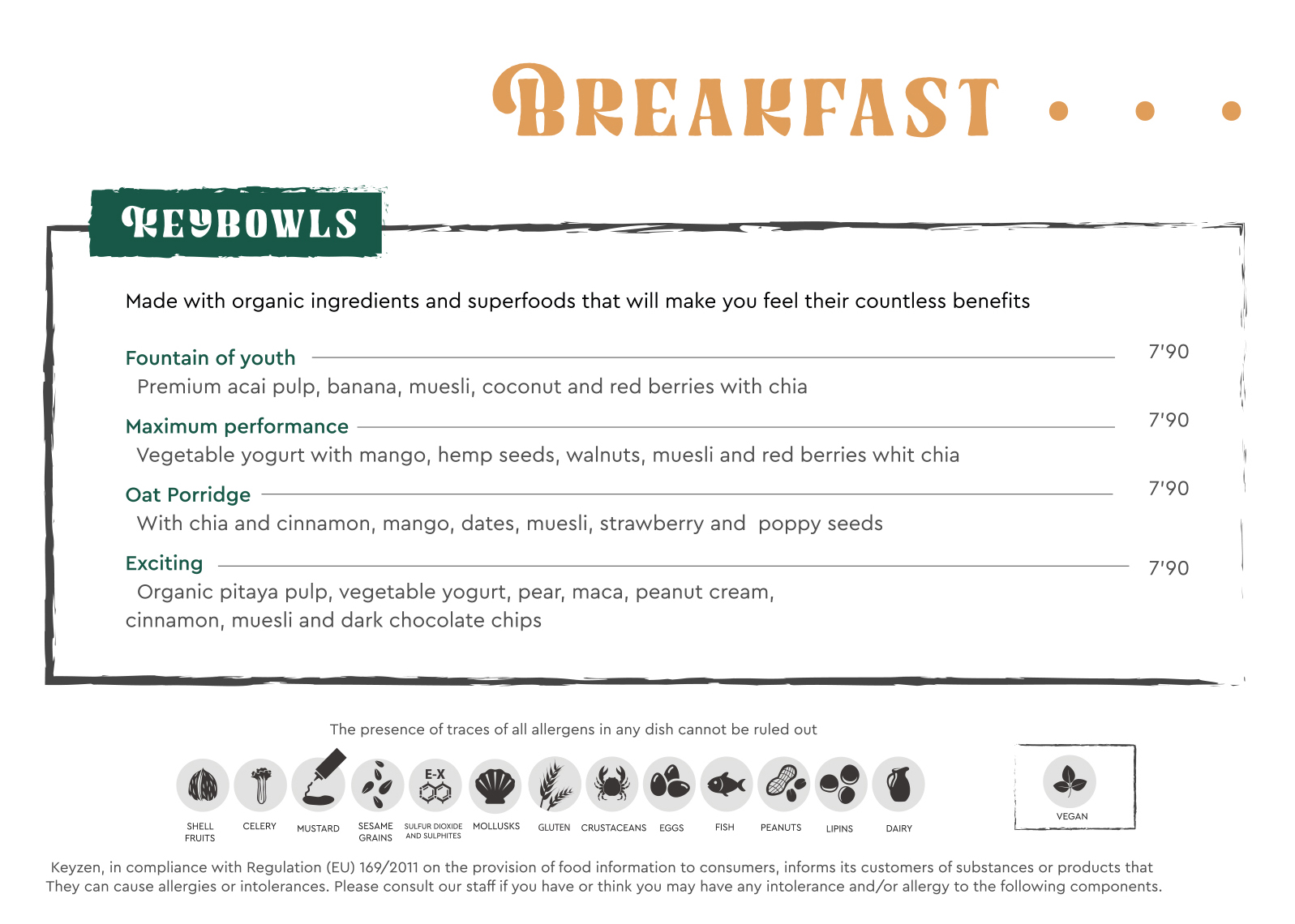 BREAKFAST . . .

KEYBOWLS

Made with organic ingredients and superfoods that will make you feel their countless benefits

Fountain of youth 7'90
Premium acai pulp, banana, muesli, coconut and red berries with chia

Maximum performance 7'90
Vegetable yogurt with mango, hemp seeds, walnuts, muesli and red berries whit chia

Oat Porridge 7'90
With chia and cinnamon, mango, dates, muesli, strawberry and poppy seeds

Exciting 7'90
Organic pitaya pulp, vegetable yogurt, pear, maca, peanut cream, cinnamon, muesli and dark chocolate chips

The presence of traces of all allergens in any dish cannot be ruled out

E-X

SHELL FRUITS CELERY MUSTARD SESAME GRAINS SULFUR DIOXIDE AND SULPHITES MOLLUSKS GLUTEN CRUSTACEANS EGGS FISH PEANUTS LIPINS DAIRY

VEGAN

Keyzen, in compliance with Regulation (EU) 169/2011 on the provision of food information to consumers, informs its customers of substances or products that They can cause allergies or intolerances. Please consult our staff if you have or think you may have any intolerance and/or allergy to the following components.